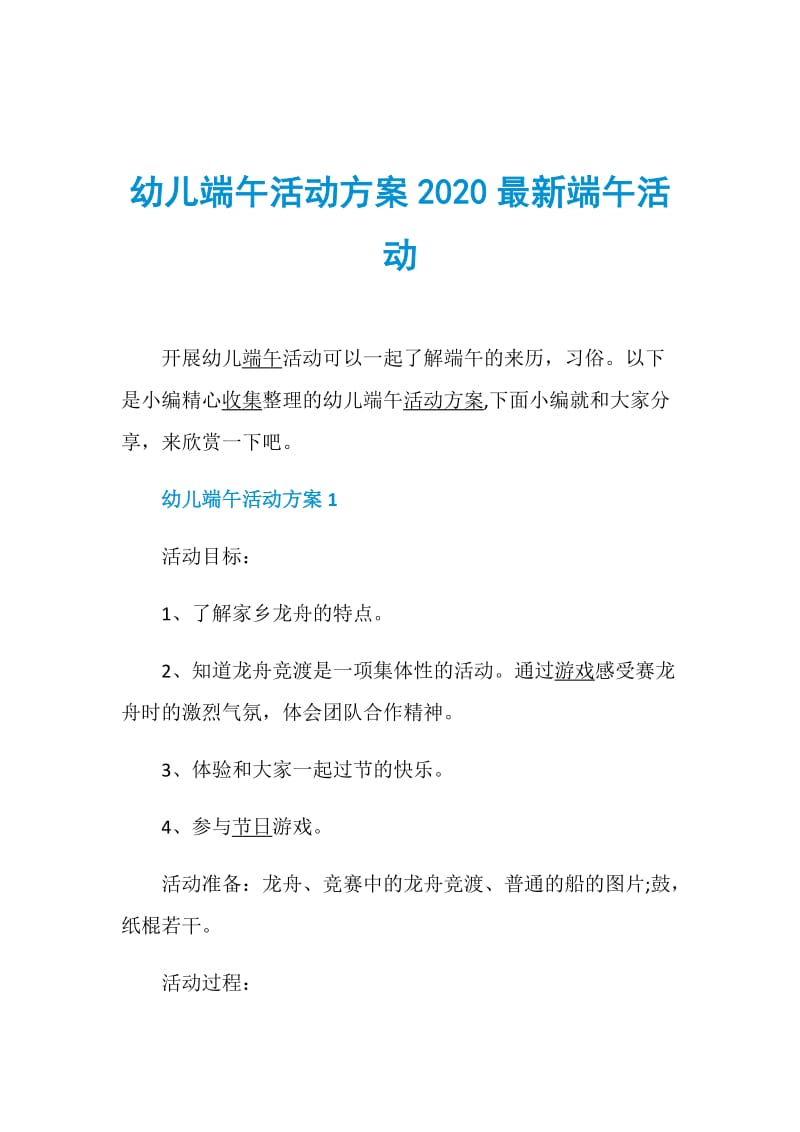 幼儿端午活动方案 2020 最新端午活动

开展幼儿端午活动可以一起了解端午的来历，习俗。以下是小编精心收集整理的幼儿端午活动方案,下面小编就和大家分享，来欣赏一下吧。

幼儿端午活动方案 1

活动目标：

1、了解家乡龙舟的特点。

2、知道龙舟竞渡是一项集体性的活动。通过游戏感受赛龙舟时的激烈气氛，体会团队合作精神。

3、体验和大家一起过节的快乐。

4、参与节日游戏。

活动准备：龙舟、竞赛中的龙舟竞渡、普通的船的图片;鼓，纸棍若干。

活动过程：